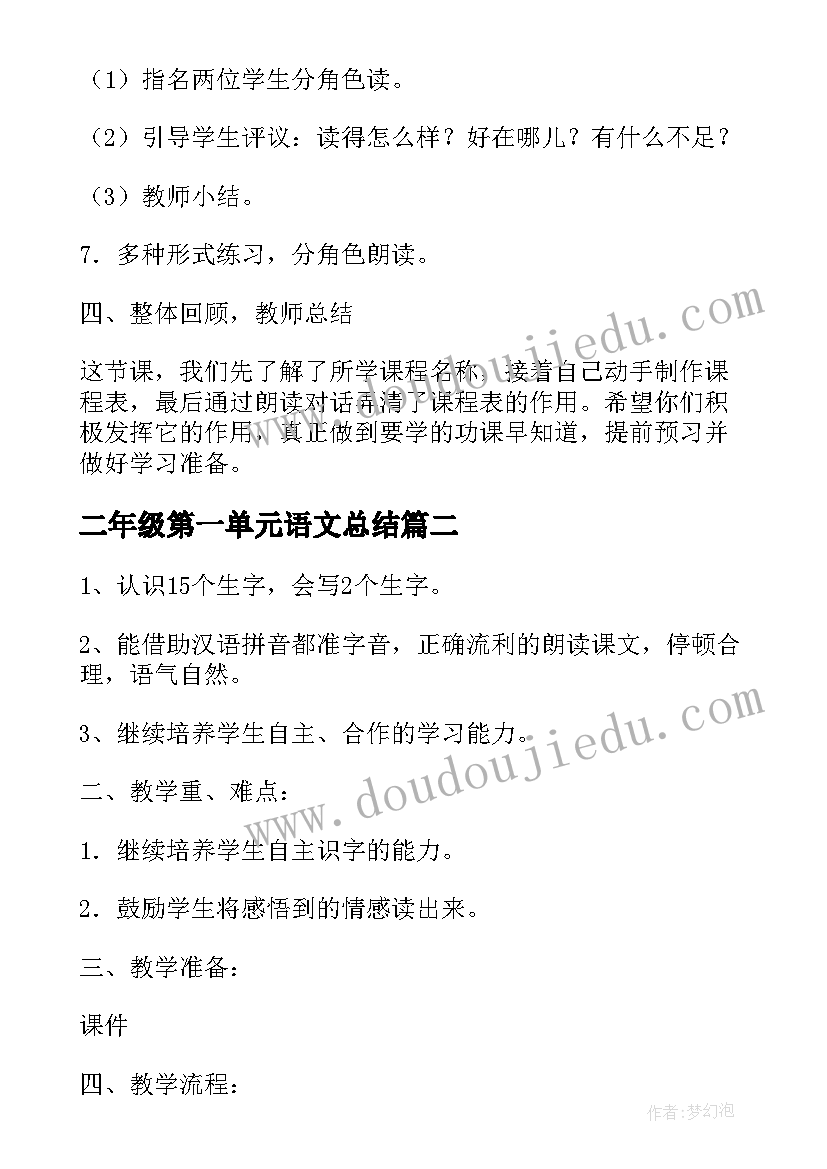 （1）指名两位学生分角色读。

（2）引导学生评议：读得怎么样？好在哪儿？有什么不足？

（3）教师小结。

7．多种形式练习，分角色朗读。

四、整体回顾，教师总结

这节课，我们先了解了所学课程名称，接着自己动手制作课程表，最后通过朗读对话弄清了课程表的作用。希望你们积极发挥它的作用，真正做到要学的功课早知道，提前预习并做好学习准备。

二年级第一单元语文总结篇二

1、认识15个生字，会写2个生字。

2、能借助汉语拼音都准字音，正确流利的朗读课文，停顿合理，语气自然。

3、继续培养学生自主、合作的学习能力。

二、教学重、难点：

1．继续培养学生自主识字的能力。

2．鼓励学生将感悟到的情感读出来。

三、教学准备：

课件

四、教学流程：

www.doudoujiedu.com

www.doudoujiedu.com

作者：梦幻泡